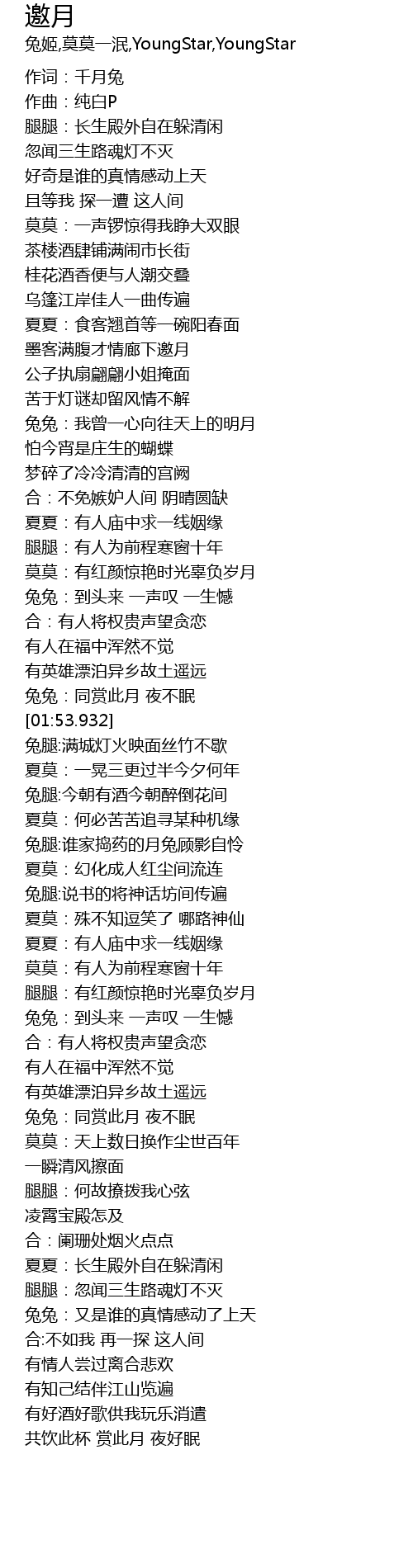 邀月
兔姬,莫莫一泯,YoungStar,YoungStar

作词：千月兔
作曲：纯白P
腿腿：长生殿外自在躲清闲
忽闻三生路魂灯不灭
好奇是谁的真情感动上天
且等我 探一遭 这人间
莫莫：一声锣惊得我睁大双眼
茶楼酒肆铺满闹市长街
桂花酒香便与人潮交叠
乌篷江岸佳人一曲传遍
夏夏：食客翘首等一碗阳春面
墨客满腹才情廊下邀月
公子执扇翩翩小姐掩面
苦于灯谜却留风情不解
兔兔：我曾一心向往天上的明月
怕今宵是庄生的蝴蝶
梦碎了冷冷清清的宫阙
合：不免嫉妒人间 阴晴圆缺
夏夏：有人庙中求一线姻缘
腿腿：有人为前程寒窗十年
莫莫：有红颜惊艳时光辜负岁月
兔兔：到头来 一声叹 一生憾
合：有人将权贵声望贪恋
有人在福中浑然不觉
有英雄漂泊异乡故土遥远
兔兔：同赏此月 夜不眠
[01:53.932]
兔腿:满城灯火映面丝竹不歇
夏莫：一晃三更过半今夕何年
兔腿:今朝有酒今朝醉倒花间
夏莫：何必苦苦追寻某种机缘
兔腿:谁家捣药的月兔顾影自怜
夏莫：幻化成人红尘间流连
兔腿:说书的将神话坊间传遍
夏莫：殊不知逗笑了 哪路神仙
夏夏：有人庙中求一线姻缘
莫莫：有人为前程寒窗十年
腿腿：有红颜惊艳时光辜负岁月
兔兔：到头来 一声叹 一生憾
合：有人将权贵声望贪恋
有人在福中浑然不觉
有英雄漂泊异乡故土遥远
兔兔：同赏此月 夜不眠
莫莫：天上数日换作尘世百年
一瞬清风擦面
腿腿：何故撩拨我心弦
凌霄宝殿怎及
合：阑珊处烟火点点
夏夏：长生殿外自在躲清闲
腿腿：忽闻三生路魂灯不灭
兔兔：又是谁的真情感动了上天
合:不如我 再一探 这人间
有情人尝过离合悲欢
有知己结伴江山览遍
有好酒好歌供我玩乐消遣
共饮此杯 赏此月 夜好眠